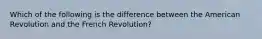 Which of the following is the difference between the American Revolution and the French Revolution?